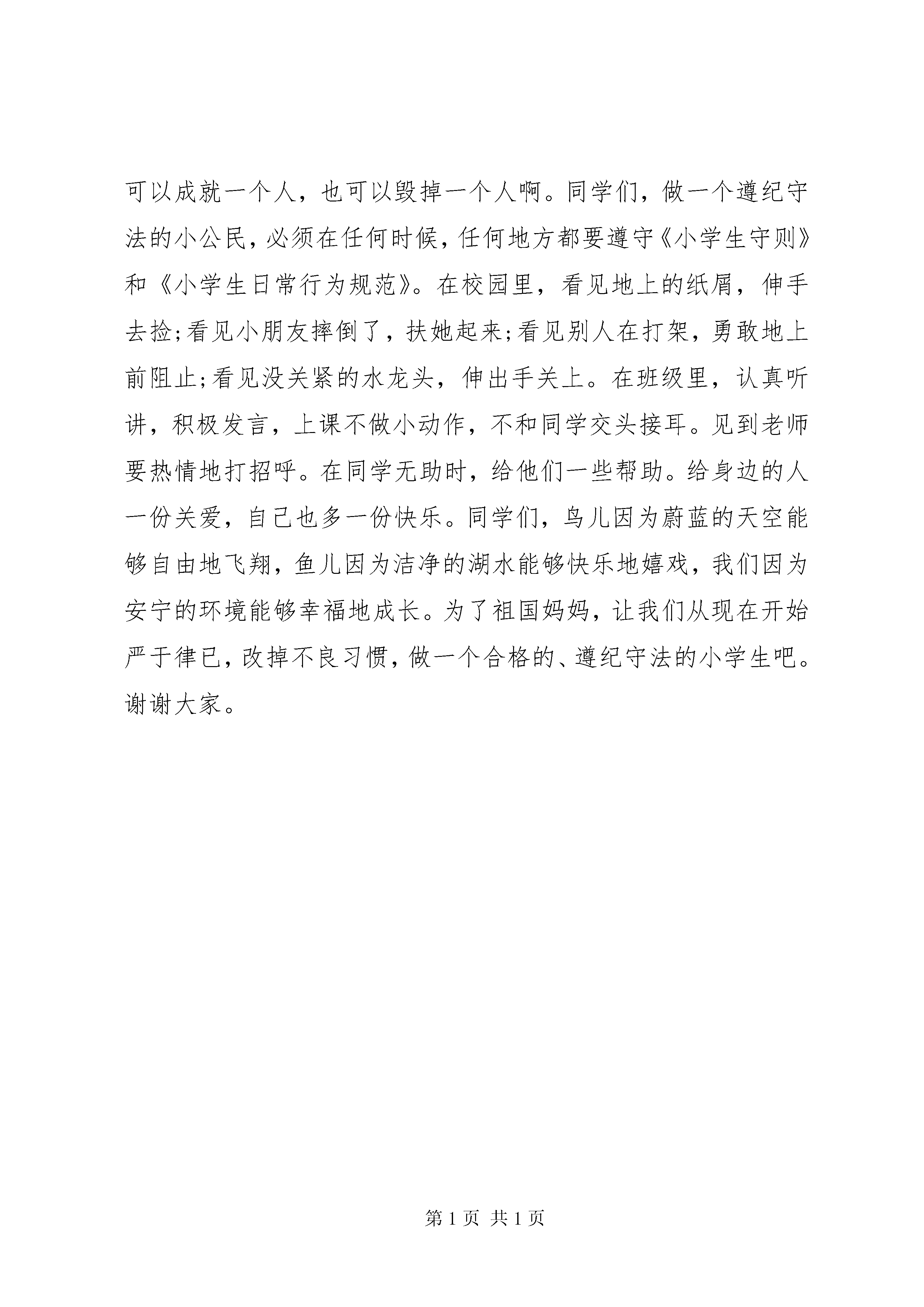 可以成就一个人，也可以毁掉一个人啊。同学们，做一个遵纪守法的小公民，必须在任何时候，任何地方都要遵守《小学生守则》和《小学生日常行为规范》。在校园里，看见地上的纸屑，伸手去捡;看见小朋友摔倒了，扶她起来;看见别人在打架，勇敢地上前阻止;看见没关紧的水龙头，伸出手关上。在班级里，认真听讲，积极发言，上课不做小动作，不和同学交头接耳。见到老师要热情地打招呼。在同学无助时，给他们一些帮助。给身边的人一份关爱，自己也多一份快乐。同学们，鸟儿因为蔚蓝的天空能够自由地飞翔，鱼儿因为洁净的湖水能够快乐地嬉戏，我们因为安宁的环境能够幸福地成长。为了祖国妈妈，让我们从现在开始严于律已，改掉不良习惯，做一个合格的、遵纪守法的小学生吧。谢谢大家。

第 1 页 共 1 页